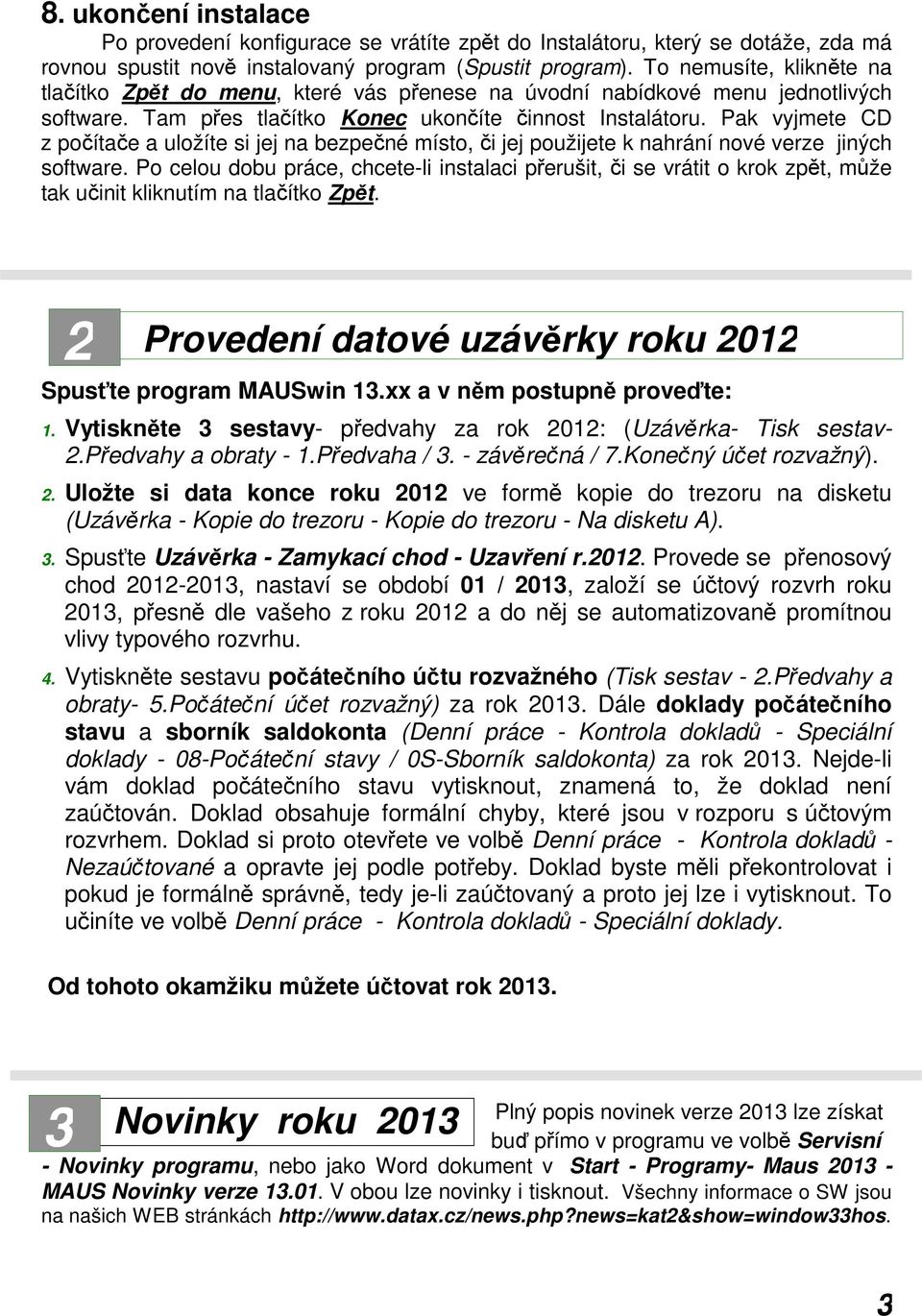 8. ukončení instalace

Po provedení konfigurace se vrátíte zpět do Instalátoru, který se dotáže, zda má rovnou spustit nově instalovaný program (Spustit program). To nemusíte, klikněte na tlačítko Zpět do menu, které vás přenese na úvodní nabídkové menu jednotlivých software. Tam přes tlačítko Konec ukončíte činnost Instalátoru. Pak vyjmete CD z počítače a uložíte si jej na bezpečné místo, či jej použijete k nahrání nové verze jiných software. Po celou dobu práce, chcete-li instalaci přerušit, či se vrátit o krok zpět, může tak učinit kliknutím na tlačítko Zpět.

2 Provedení datové uzávěrky roku 2012

Spusťte program MAUSwin 13.xx a v něm postupně proveďte:

1. Vytiskněte 3 sestavy- předvahy za rok 2012: (Uzávěrka- Tisk sestav- 2.Předvahy a obraty - 1.Předvaha / 3. - závěrečná / 7.Konečný účet rozvažný).

2. Uložte si data konce roku 2012 ve formě kopie do trezoru na disketu (Uzávěrka - Kopie do trezoru - Kopie do trezoru - Na disketu A).

3. Spusťte Uzávěrka - Zamykací chod - Uzavření r.2012. Provede se přenosový chod 2012-2013, nastaví se období 01 / 2013, založí se účtový rozvrh roku 2013, přesně dle vašeho z roku 2012 a do něj se automatizovaně promítnou vlivy typového rozvrhu.

4. Vytiskněte sestavu počátečního účtu rozvažného (Tisk sestav - 2.Předvahy a obraty- 5.Počáteční účet rozvažný) za rok 2013. Dále doklady počátečního stavu a sborník saldokonta (Denní práce - Kontrola dokladů - Speciální doklady - 08-Počáteční stavy / 0S-Sborník saldokonta) za rok 2013. Nejde-li vám doklad počátečního stavu vytisknout, znamená to, že doklad není zaúčtován. Doklad obsahuje formální chyby, které jsou v rozporu s účtovým rozvrhem. Doklad si proto otevřete ve volbě Denní práce - Kontrola dokladů - Nezaúčtované a opravte jej podle potřeby. Doklad byste měli překontrolovat i pokud je formálně správně, tedy je-li zaúčtovaný a proto jej lze i vytisknout. To učiníte ve volbě Denní práce - Kontrola dokladů - Speciální doklady.

Od tohoto okamžiku můžete účtovat rok 2013.

3 Novinky roku 2013

Plný popis novinek verze 2013 lze získat buď přímo v programu ve volbě Servisní - Novinky programu, nebo jako Word dokument v Start - Programy- Maus 2013 - MAUS Novinky verze 13.01. V obou lze novinky i tisknout. Všechny informace o SW jsou na našich WEB stránkách http://www.datax.cz/news.php?news=kat2&show=window33hos.

3